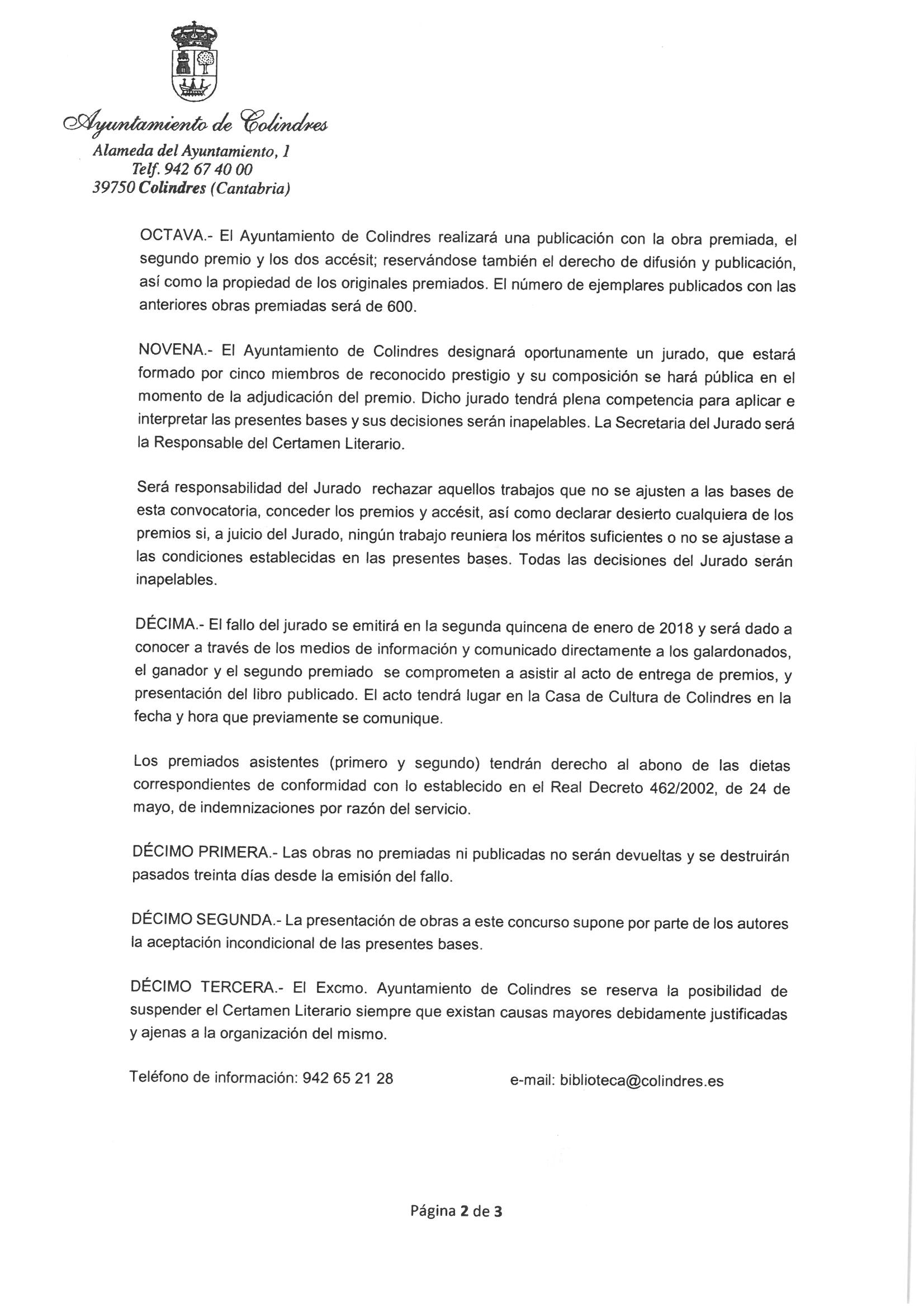 Ayuntamiento de Colindres
Alameda del Ayuntamiento, 1
Telf. 942 67 40 00
39750 Colindres (Cantabria)

OCTAVA.- El Ayuntamiento de Colindres realizará una publicación con la obra premiada, el segundo premio y los dos accésit; reservándose también el derecho de difusión y publicación, así como la propiedad de los originales premiados. El número de ejemplares publicados con las anteriores obras premiadas será de 600.

NOVENA.- El Ayuntamiento de Colindres designará oportunamente un jurado, que estará formado por cinco miembros de reconocido prestigio y su composición se hará pública en el momento de la adjudicación del premio. Dicho jurado tendrá plena competencia para aplicar e interpretar las presentes bases y sus decisiones serán inapelables. La Secretaria del Jurado será la Responsable del Certamen Literario.

Será responsabilidad del Jurado rechazar aquellos trabajos que no se ajusten a las bases de esta convocatoria, conceder los premios y accésit, así como declarar desierto cualquiera de los premios si, a juicio del Jurado, ningún trabajo reuniera los méritos suficientes o no se ajustase a las condiciones establecidas en las presentes bases. Todas las decisiones del Jurado serán inapelables.

DÉCIMA.- El fallo del jurado se emitirá en la segunda quincena de enero de 2018 y será dado a conocer a través de los medios de información y comunicado directamente a los galardonados, el ganador y el segundo premiado se comprometen a asistir al acto de entrega de premios, y presentación del libro publicado. El acto tendrá lugar en la Casa de Cultura de Colindres en la fecha y hora que previamente se comunique.

Los premiados asistentes (primero y segundo) tendrán derecho al abono de las dietas correspondientes de conformidad con lo establecido en el Real Decreto 462/2002, de 24 de mayo, de indemnizaciones por razón del servicio.

DÉCIMO PRIMERA.- Las obras no premiadas ni publicadas no serán devueltas y se destruirán pasados treinta días desde la emisión del fallo.

DÉCIMO SEGUNDA.- La presentación de obras a este concurso supone por parte de los autores la aceptación incondicional de las presentes bases.

DÉCIMO TERCERA.- El Excmo. Ayuntamiento de Colindres se reserva la posibilidad de suspender el Certamen Literario siempre que existan causas mayores debidamente justificadas y ajenas a la organización del mismo.

Teléfono de información: 942 65 21 28 e-mail: biblioteca@colindres.es

Página 2 de 3